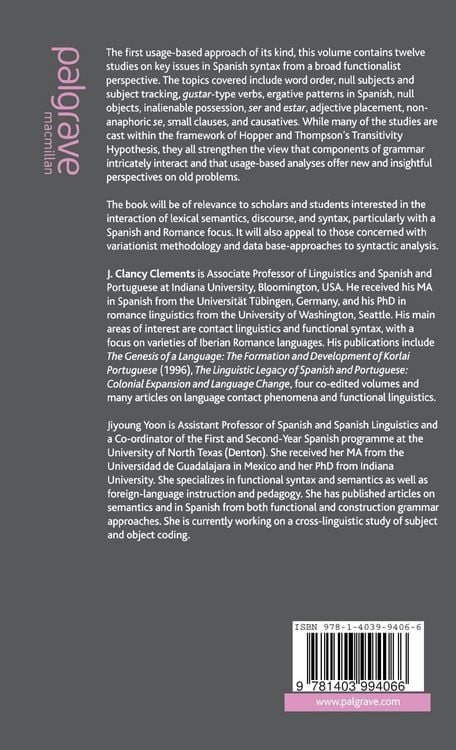 palgrave
macmillan

The first usage-based approach of its kind, this volume contains twelve studies on key issues in Spanish syntax from a broad functionalist perspective. The topics covered include word order, null subjects and subject tracking, gustar-type verbs, ergative patterns in Spanish, null objects, inalienable possession, ser and estar, adjective placement, non-anaphoric se, small clauses, and causatives. While many of the studies are cast within the framework of Hopper and Thompson's Transitivity Hypothesis, they all strengthen the view that components of grammar intricately interact and that usage-based analyses offer new and insightful perspectives on old problems.

The book will be of relevance to scholars and students interested in the interaction of lexical semantics, discourse, and syntax, particularly with a Spanish and Romance focus. It will also appeal to those concerned with variationist methodology and data base-approaches to syntactic analysis.

J. Clancy Clements is Associate Professor of Linguistics and Spanish and Portuguese at Indiana University, Bloomington, USA. He received his MA in Spanish from the Universität Tübingen, Germany, and his PhD in romance linguistics from the University of Washington, Seattle. His main areas of interest are contact linguistics and functional syntax, with a focus on varieties of Iberian Romance languages. His publications include The Genesis of a Language: The Formation and Development of Korlai Portuguese (1996), The Linguistic Legacy of Spanish and Portuguese: Colonial Expansion and Language Change, four co-edited volumes and many articles on language contact phenomena and functional linguistics.

Jiyoung Yoon is Assistant Professor of Spanish and Spanish Linguistics and a Co-ordinator of the First and Second-Year Spanish programme at the University of North Texas (Denton). She received her MA from the Universidad de Guadalajara in Mexico and her PhD from Indiana University. She specializes in functional syntax and semantics as well as foreign-language instruction and pedagogy. She has published articles on semantics and in Spanish from both functional and construction grammar approaches. She is currently working on a cross-linguistic study of subject and object coding.

ISBN 978-1-4039-9406-6

9 781403 994066

www.palgrave.com